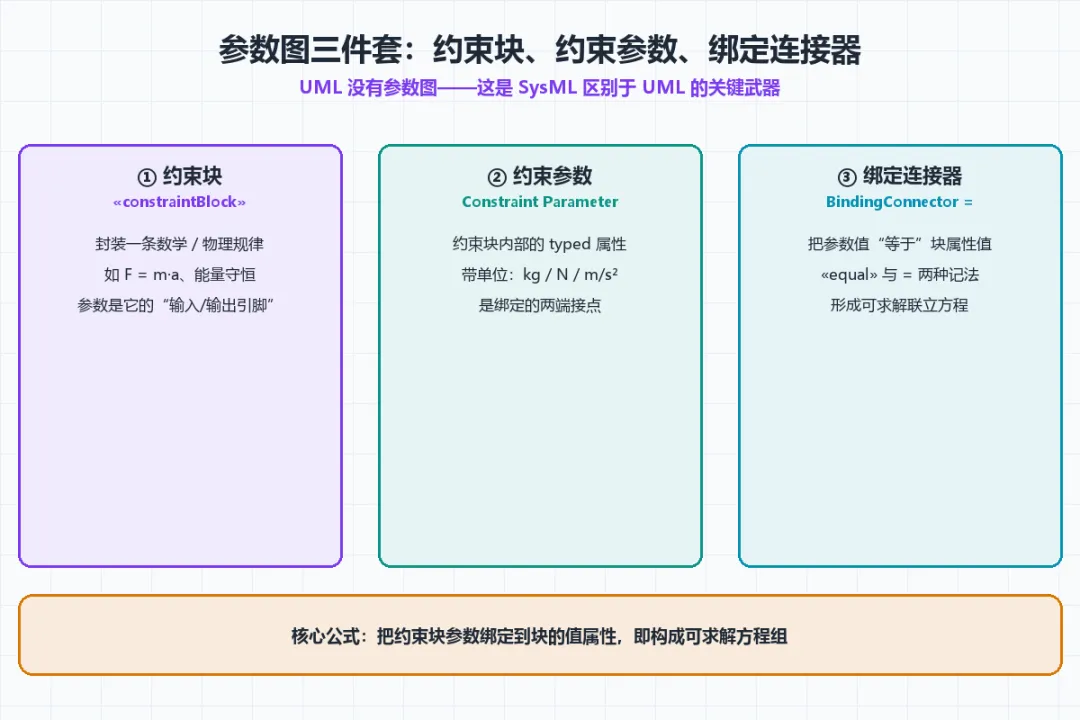 参数图三件套：约束块、约束参数、绑定连接器

UML 没有参数图——这是 SysML 区别于 UML 的关键武器

① 约束块
«constraintBlock»

封装一条数学 / 物理规律
如 F = m·a、能量守恒
参数是它的“输入/输出引脚”

② 约束参数
Constraint Parameter

约束块内部的 typed 属性
带单位：kg / N / m/s²
是绑定的两端接点

③ 绑定连接器
BindingConnector =

把参数值“等于”块属性值
«equal» 与 = 两种记法
形成可求解联立方程

核心公式：把约束块参数绑定到块的值属性，即构成可求解方程组